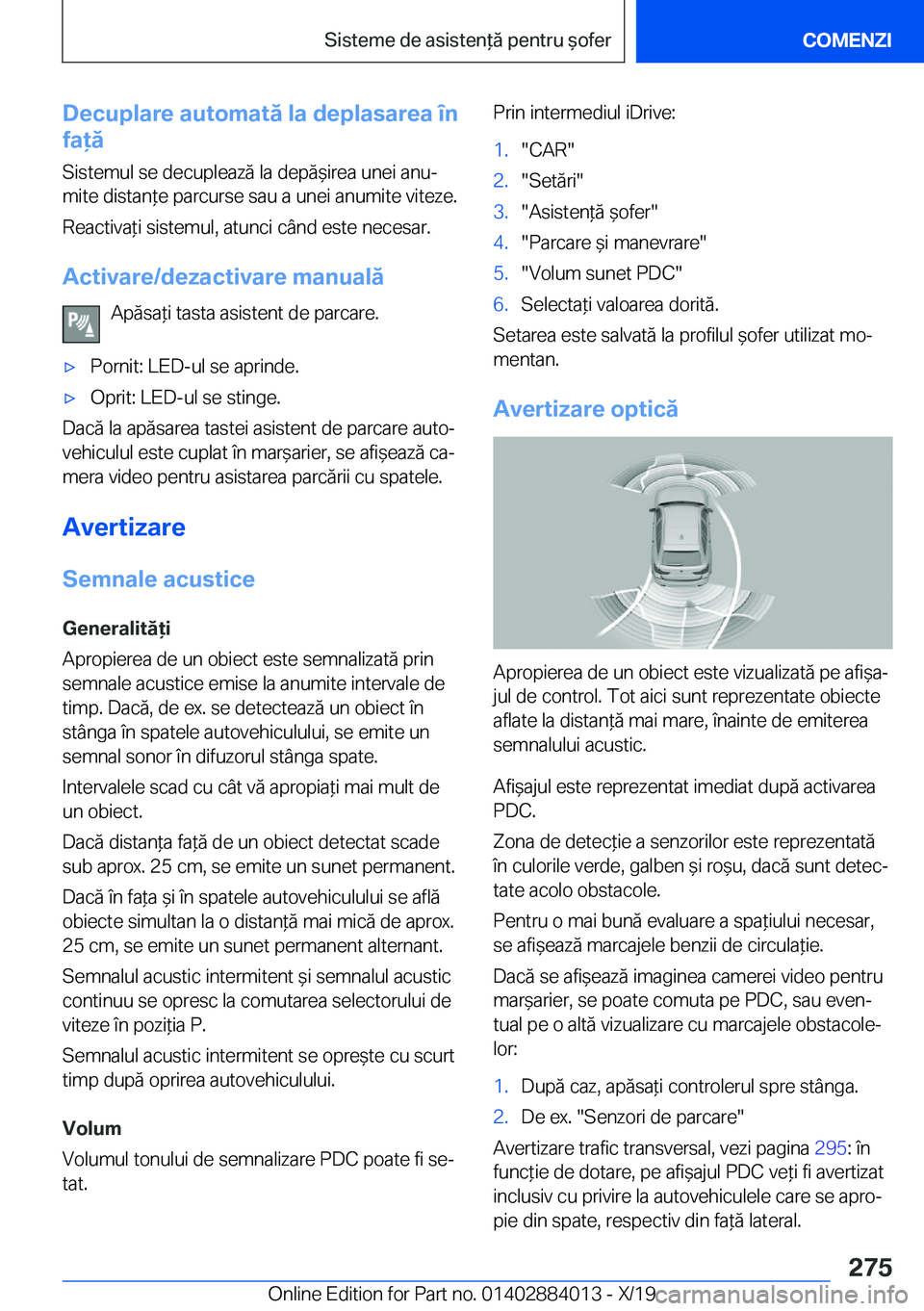 Sisteme de asistență pentru șofer

COMENZI

Decuplare automată la deplasarea în față

Sistemul se decuplează la depășirea unei anumite distanțe parcurse sau a unei anumite viteze.

Reactivați sistemul, atunci când este necesar.

Activare/dezactivare manuală

Apăsați tasta asistent de parcare.

▷ Pornit: LED-ul se aprinde.

▷ Oprit: LED-ul se stinge.

Dacă la apăsarea tastei asistent de parcare autovehiculul este cuplat în marșarier, se afișează camera video pentru asistarea parcării cu spatele.

Avertizare

Semnale acustice

Generalități

Apropierea de un obiect este semnalizată prin semnale acustice emise la anumite intervale de timp. Dacă, de ex. se detectează un obiect în stânga în spatele autovehiculului, se emite un semnal sonor în difuzorul stânga spate.

Intervalele scad cu cât vă apropiați mai mult de un obiect.

Dacă distanța față de un obiect detectat scade sub aprox. 25 cm, se emite un sunet permanent.

Dacă în fața și în spatele autovehiculului se află obiecte simultan la o distanță mai mică de aprox. 25 cm, se emite un sunet permanent alternant.

Semnalul acustic intermitent și semnalul acustic continuu se opresc la comutarea selectorului de viteze în poziția P.

Semnalul acustic intermitent se oprește cu scurt timp după oprirea autovehiculului.

Volum

Volumul tonului de semnalizare PDC poate fi setat.

Prin intermediul iDrive:

1. "CAR"
2. "Setări"
3. "Asistență șofer"
4. "Parcare și manevrare"
5. "Volum sunet PDC"
6. Selectați valoarea dorită.

Setarea este salvată la profilul șofer utilizat momentan.

Avertizare optică

Apropierea de un obiect este vizualizată pe afișajul de control. Tot aici sunt reprezentate obiecte aflate la distanță mai mare, înainte de emiterea semnalului acustic.

Afișajul este reprezentat imediat după activarea PDC.

Zona de detecție a senzorilor este reprezentată în culorile verde, galben și roșu, dacă sunt detectate acolo obstacole.

Pentru o mai bună evaluare a spațiului necesar, se afișează marcajele benzii de circulație.

Dacă se afișează imaginea camerei video pentru marșarier, se poate comuta pe PDC, sau eventual pe o altă vizualizare cu marcajele obstacolelor:

1. După caz, apăsați controlerul spre stânga.
2. De ex. "Senzori de parcare"

Avertizare trafic transversal, vezi pagina 295: în funcție de dotare, pe afișajul PDC veți fi avertizat inclusiv cu privire la autovehiculele care se apropie din spate, respectiv din față lateral.

275

Online Edition for Part no. 01402884013 - X/19 carmanualsonline.info